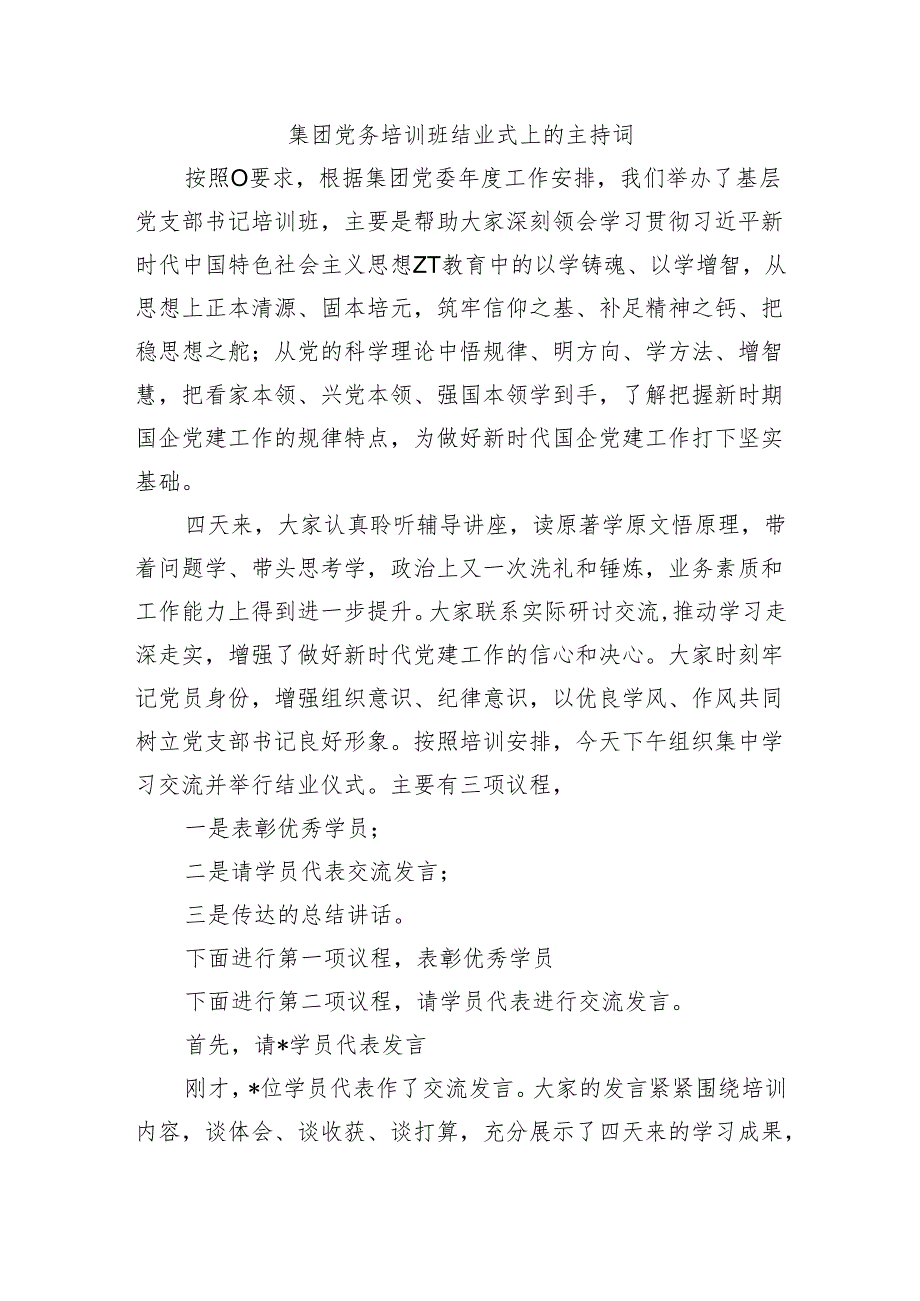 集团党务培训班结业式上的主持词

按照O要求，根据集团党委年度工作安排，我们举办了基层党支部书记培训班，主要是帮助大家深刻领会学习贯彻习近平新时代中国特色社会主义思想ZT教育中的以学铸魂、以学增智，从思想上正本清源、固本培元，筑牢信仰之基、补足精神之钙、把稳思想之舵；从党的科学理论中悟规律、明方向、学方法、增智慧，把看家本领、兴党本领、强国本领学到手，了解把握新时期国企党建工作的规律特点，为做好新时代国企党建工作打下坚实基础。

四天来，大家认真聆听辅导讲座，读原著学原文悟原理，带着问题学、带头思考学，政治上又一次洗礼和锤炼，业务素质和工作能力上得到进一步提升。大家联系实际研讨交流，推动学习走深走实，增强了做好新时代党建工作的信心和决心。大家时刻牢记党员身份，增强组织意识、纪律意识，以优良学风、作风共同树立党支部书记良好形象。按照培训安排，今天下午组织集中学习交流并举行结业仪式。主要有三项议程，

一是表彰优秀学员；

二是请学员代表交流发言；

三是传达的总结讲话。

下面进行第一项议程，表彰优秀学员

下面进行第二项议程，请学员代表进行交流发言。

首先，请*学员代表发言

刚才，*位学员代表作了交流发言。大家的发言紧紧围绕培训内容，谈体会、谈收获、谈打算，充分展示了四天来的学习成果，